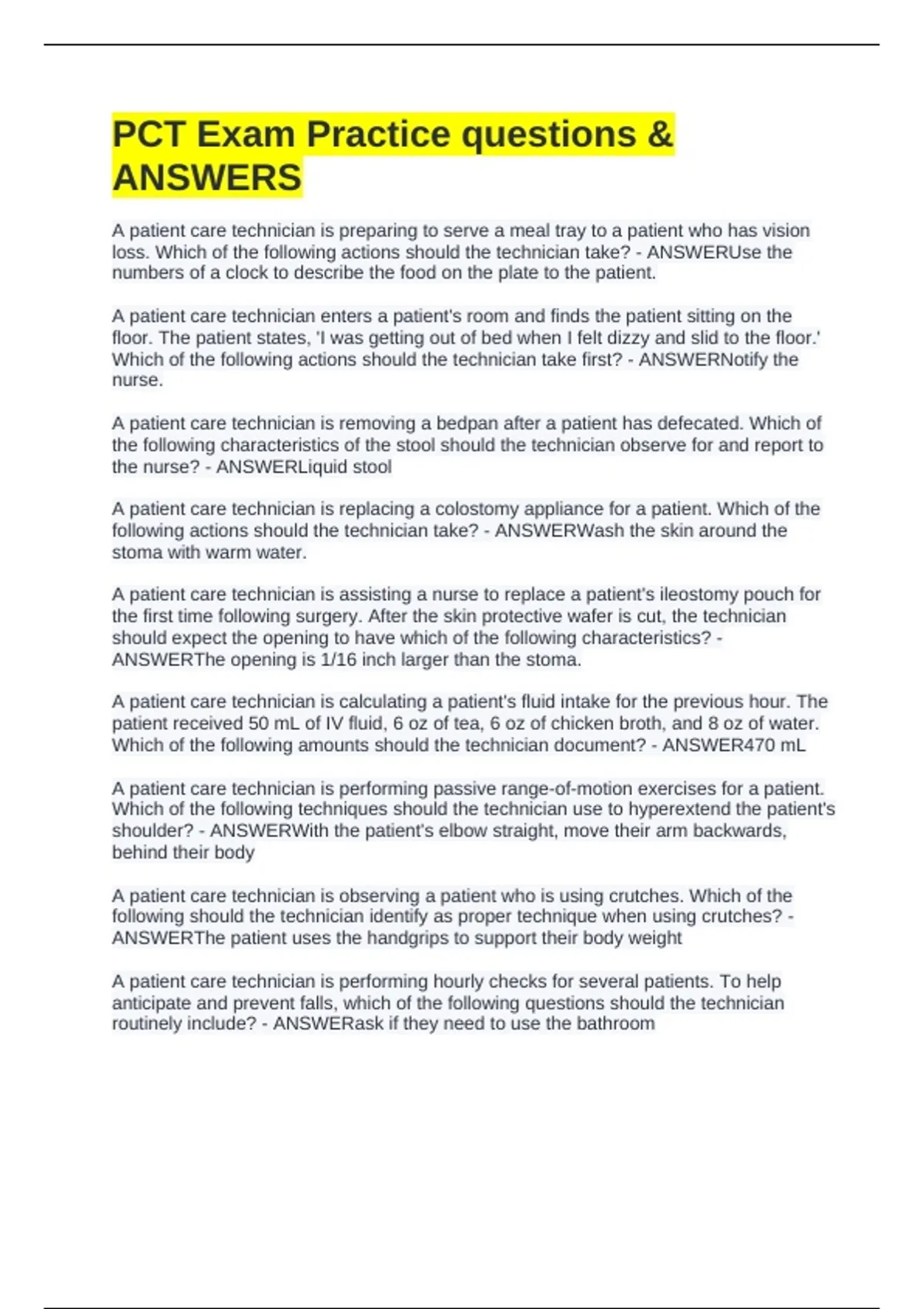 PCT Exam Practice questions & ANSWERS

A patient care technician is preparing to serve a meal tray to a patient who has vision loss. Which of the following actions should the technician take? - ANSWERUse the numbers of a clock to describe the food on the plate to the patient.

A patient care technician enters a patient's room and finds the patient sitting on the floor. The patient states, 'I was getting out of bed when I felt dizzy and slid to the floor.' Which of the following actions should the technician take first? - ANSWERNotify the nurse.

A patient care technician is removing a bedpan after a patient has defecated. Which of the following characteristics of the stool should the technician observe for and report to the nurse? - ANSWERLiquid stool

A patient care technician is replacing a colostomy appliance for a patient. Which of the following actions should the technician take? - ANSWERWash the skin around the stoma with warm water.

A patient care technician is assisting a nurse to replace a patient's ileostomy pouch for the first time following surgery. After the skin protective wafer is cut, the technician should expect the opening to have which of the following characteristics? - ANSWERThe opening is 1/16 inch larger than the stoma.

A patient care technician is calculating a patient's fluid intake for the previous hour. The patient received 50 mL of IV fluid, 6 oz of tea, 6 oz of chicken broth, and 8 oz of water. Which of the following amounts should the technician document? - ANSWER470 mL

A patient care technician is performing passive range-of-motion exercises for a patient. Which of the following techniques should the technician use to hyperextend the patient's shoulder? - ANSWERWith the patient's elbow straight, move their arm backwards, behind their body

A patient care technician is observing a patient who is using crutches. Which of the following should the technician identify as proper technique when using crutches? - ANSWERThe patient uses the handgrips to support their body weight

A patient care technician is performing hourly checks for several patients. To help anticipate and prevent falls, which of the following questions should the technician routinely include? - ANSWERask if they need to use the bathroom